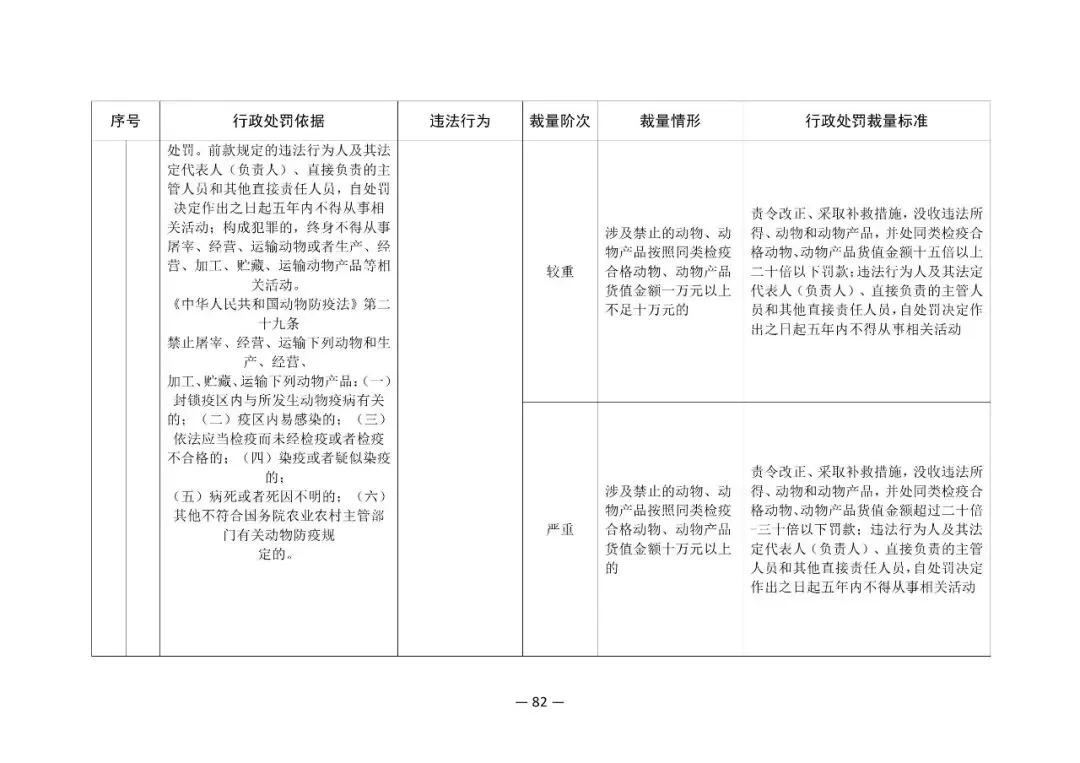 | 序号 | 行政处罚依据 | 违法行为 | 裁量阶次 | 裁量情形 | 行政处罚裁量标准 |
|---|---|---|---|---|---|
| | 处罚。前款规定的违法行为人及其法定代表人（负责人）、直接负责的主管人员和其他直接责任人员，自处罚决定作出之日起五年内不得从事相关活动；构成犯罪的，终身不得从事屠宰、经营、运输动物或者生产、经营、加工、贮藏、运输动物产品等相关活动。《中华人民共和国动物防疫法》第二十九条 禁止屠宰、经营、运输下列动物和生产、经营、加工、贮藏、运输下列动物产品：（一）封锁疫区内与所发生动物疫病有关的；（二）疫区内易感染的；（三）依法应当检疫而未经检疫或者检疫不合格的；（四）染疫或者疑似染疫的；（五）病死或者死因不明的；（六）其他不符合国务院农业农村主管部门有关动物防疫规定的。 | | 较重 | 涉及禁止的动物、动物产品按照同类检疫合格动物、动物产品货值金额一万元以上不足十万元的 | 责令改正、采取补救措施，没收违法所得、动物和动物产品，并处同类检疫合格动物、动物产品货值金额十五倍以上二十倍以下罚款；违法行为人及其法定代表人（负责人）、直接负责的主管人员和其他直接责任人员，自处罚决定作出之日起五年内不得从事相关活动 |
| | | | 严重 | 涉及禁止的动物、动物产品按照同类检疫合格动物、动物产品货值金额十万元以上的 | 责令改正、采取补救措施，没收违法所得、动物和动物产品，并处同类检疫合格动物、动物产品货值金额超过二十倍-三十倍以下罚款；违法行为人及其法定代表人（负责人）、直接负责的主管人员和其他直接责任人员，自处罚决定作出之日起五年内不得从事相关活动 |

— 82 —